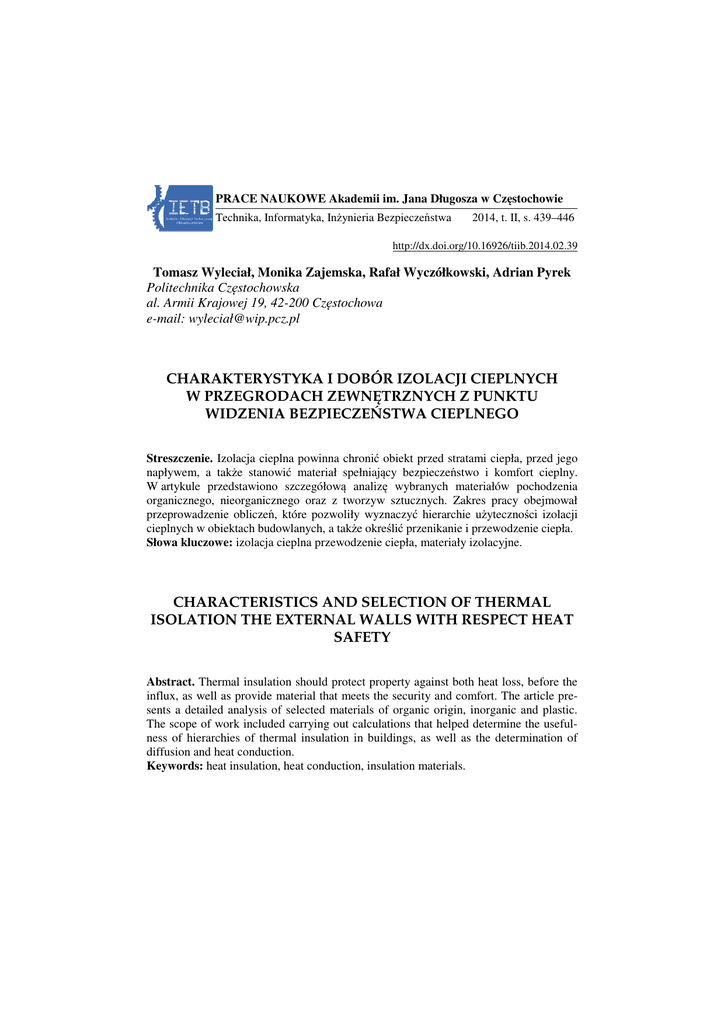 IETB

PRACE NAUKOWE Akademii im. Jana Długosza w Częstochowie

Technika, Informatyka, Inżynieria Bezpieczeństwa 2014, t. II, s. 439–446

http://dx.doi.org/10.16926/tiib.2014.02.39

Tomasz Wyleciał, Monika Zajemska, Rafał Wyczółkowski, Adrian Pyrek
Politechnika Częstochowska
al. Armii Krajowej 19, 42-200 Częstochowa
e-mail: wyleciał@wip.pcz.pl

CHARAKTERYSTYKA I DOBÓR IZOLACJI CIEPLNYCH W PRZEGRODACH ZEWNĘTRZNYCH Z PUNKTU WIDZENIA BEZPIECZEŃSTWA CIEPLNEGO

Streszczenie. Izolacja cieplna powinna chronić obiekt przed stratami ciepła, przed jego napływem, a także stanowić materiał spełniający bezpieczeństwo i komfort cieplny. W artykule przedstawiono szczegółową analizę wybranych materiałów pochodzenia organicznego, nieorganicznego oraz z tworzyw sztucznych. Zakres pracy obejmował przeprowadzenie obliczeń, które pozwoliły wyznaczyć hierarchie użyteczności izolacji cieplnych w obiektach budowlanych, a także określić przenikanie i przewodzenie ciepła.
Słowa kluczowe: izolacja cieplna przewodzenie ciepła, materiały izolacyjne.

CHARACTERISTICS AND SELECTION OF THERMAL ISOLATION THE EXTERNAL WALLS WITH RESPECT HEAT SAFETY

Abstract. Thermal insulation should protect property against both heat loss, before the influx, as well as provide material that meets the security and comfort. The article presents a detailed analysis of selected materials of organic origin, inorganic and plastic. The scope of work included carrying out calculations that helped determine the usefulness of hierarchies of thermal insulation in buildings, as well as the determination of diffusion and heat conduction.
Keywords: heat insulation, heat conduction, insulation materials.